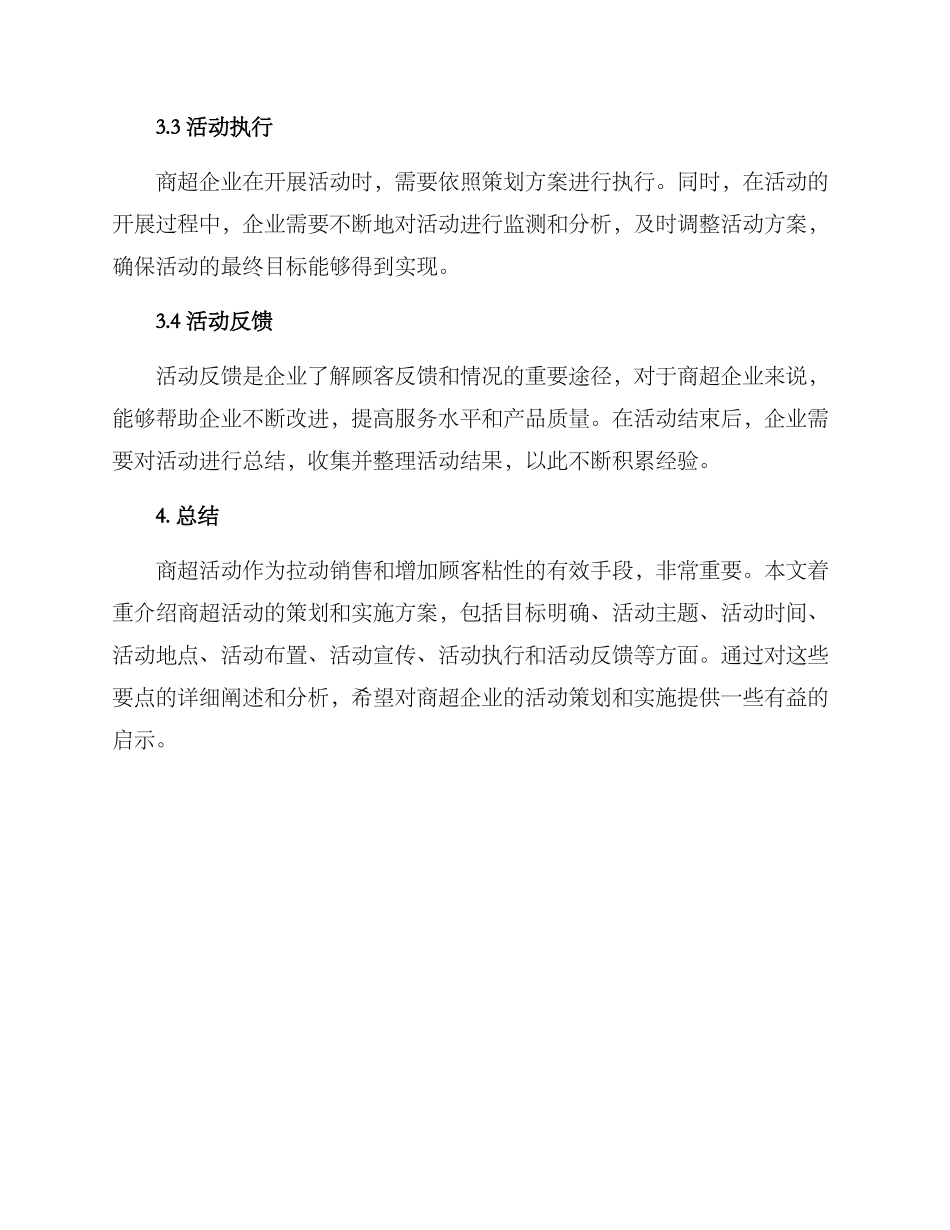 3.3 活动执行

商超企业在开展活动时，需要依照策划方案进行执行。同时，在活动的开展过程中，企业需要不断地对活动进行监测和分析，及时调整活动方案，确保活动的最终目标能够得到实现。

3.4 活动反馈

活动反馈是企业了解顾客反馈和情况的重要途径，对于商超企业来说，能够帮助企业不断改进，提高服务水平和产品质量。在活动结束后，企业需要对活动进行总结，收集并整理活动结果，以此不断积累经验。

4. 总结

商超活动作为拉动销售和增加顾客粘性的有效手段，非常重要。本文着重介绍商超活动的策划和实施方案，包括目标明确、活动主题、活动时间、活动地点、活动布置、活动宣传、活动执行和活动反馈等方面。通过对这些要点的详细阐述和分析，希望对商超企业的活动策划和实施提供一些有益的启示。